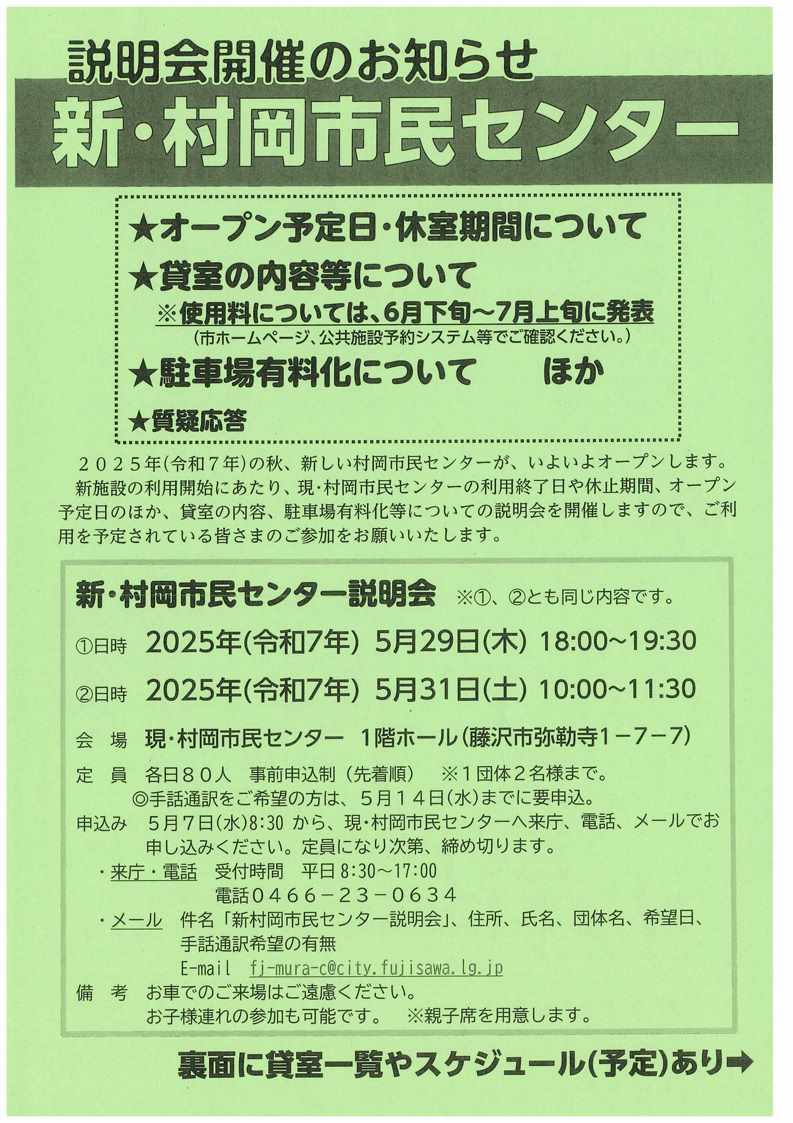 説明会開催のお知らせ

新・村岡市民センター

★オープン予定日・休室期間について

★貸室の内容等について

※使用料については、6月下旬～7月上旬に発表

（市ホームページ、公共施設予約システム等でご確認ください。）

★駐車場有料化について　　ほか

★質疑応答

２０２５年（令和７年）の秋、新しい村岡市民センターが、いよいよオープンします。

新施設の利用開始にあたり、現・村岡市民センターの利用終了日や休止期間、オープン予定日のほか、貸室の内容、駐車場有料化等についての説明会を開催しますので、ご利用を予定されている皆さまのご参加をお願いいたします。

新・村岡市民センター説明会　※①、②とも同じ内容です。

①日時　2025年(令和7年)　5月29日(木)　18:00～19:30

②日時　2025年(令和7年)　5月31日(土)　10:00～11:30

会　場　現・村岡市民センター　1階ホール（藤沢市弥勒寺1－7－7）

定　員　各日８０人　事前申込制（先着順）　※１団体２名様まで。
◎手話通訳をご希望の方は、５月１４日(水)までに要申込。

申込み　５月７日(水)8:30 から、現・村岡市民センターへ来庁、電話、メールでお申し込みください。定員になり次第、締め切ります。

・来庁・電話　受付時間　平日 8:30～17:00
電話０４６６－２３－０６３４

・メール　件名「新村岡市民センター説明会」、住所、氏名、団体名、希望日、手話通訳希望の有無
E-mail　fj-mura-c@city.fujisawa.lg.jp

備　考　お車でのご来場はご遠慮ください。
お子様連れの参加も可能です。　※親子席を用意します。

裏面に貸室一覧やスケジュール(予定)あり➡